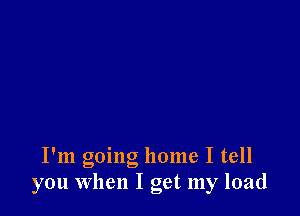 I'm going home I tell
you when I get my load